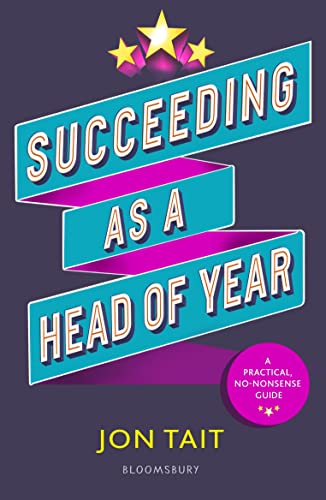 SUCCEEDING
AS A
HEAD OF YEAR

A PRACTICAL, NO-NONSENSE GUIDE

JON TAIT

BLOOMSBURY